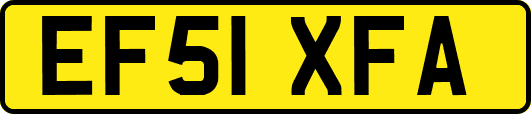 EF51 XFA